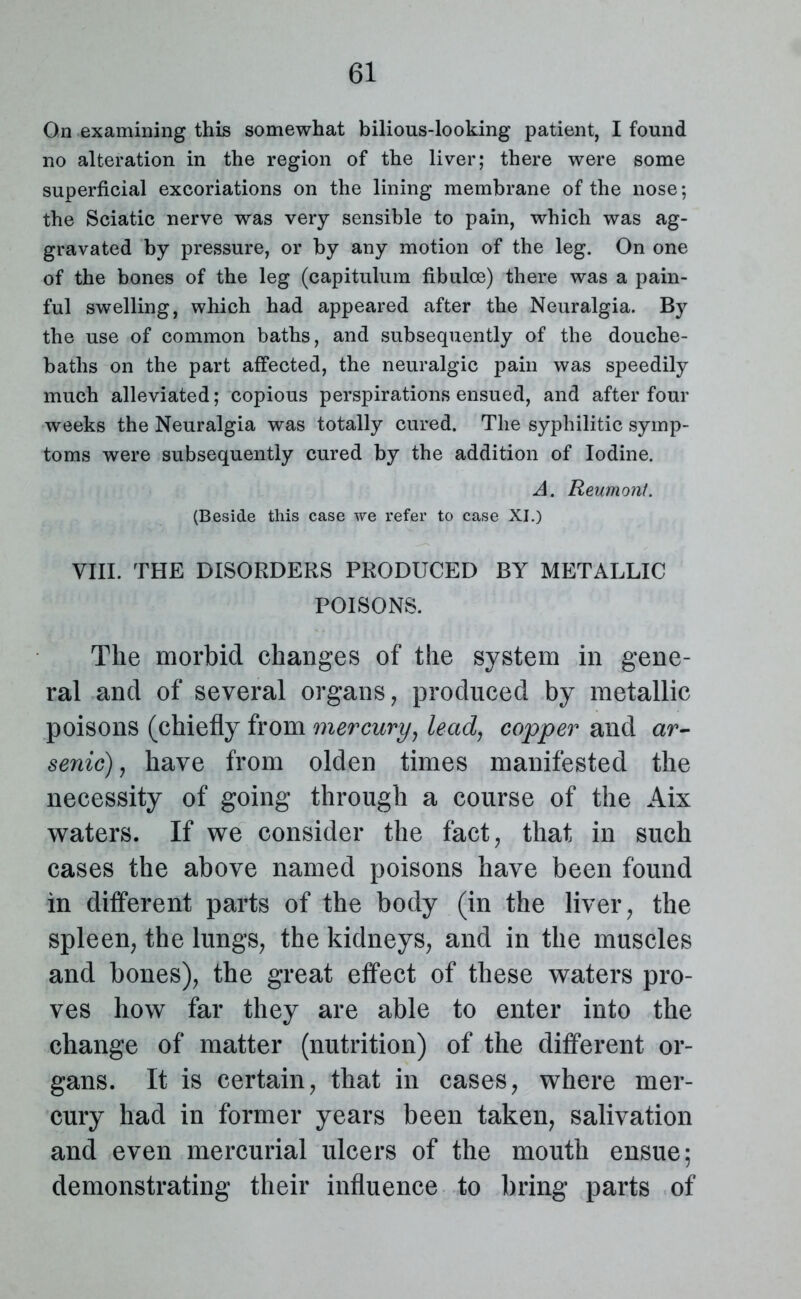 61

On examining this somewhat bilious-looking patient, I found no alteration in the region of the liver; there were some superficial excoriations on the lining membrane of the nose; the Sciatic nerve was very sensible to pain, which was aggravated by pressure, or by any motion of the leg. On one of the bones of the leg (capitulum fibulœ) there was a painful swelling, which had appeared after the Neuralgia. By the use of common baths, and subsequently of the douche-baths on the part affected, the neuralgic pain was speedily much alleviated; copious perspirations ensued, and after four weeks the Neuralgia was totally cured. The syphilitic symptoms were subsequently cured by the addition of Iodine.

A. Reumont.

(Beside this case we refer to case XI.)

VIII. THE DISORDERS PRODUCED BY METALLIC POISONS.

The morbid changes of the system in general and of several organs, produced by metallic poisons (chiefly from mercury, lead, copper and arsenic), have from olden times manifested the necessity of going through a course of the Aix waters. If we consider the fact, that in such cases the above named poisons have been found in different parts of the body (in the liver, the spleen, the lungs, the kidneys, and in the muscles and bones), the great effect of these waters proves how far they are able to enter into the change of matter (nutrition) of the different organs. It is certain, that in cases, where mercury had in former years been taken, salivation and even mercurial ulcers of the mouth ensue; demonstrating their influence to bring parts of